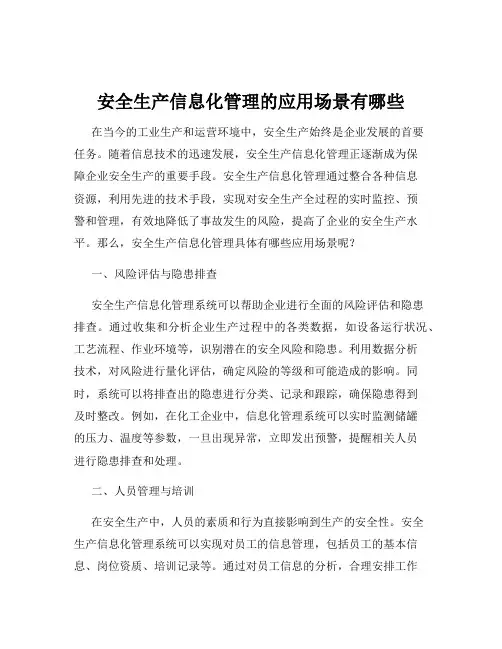 安全生产信息化管理的应用场景有哪些

在当今的工业生产和运营环境中，安全生产始终是企业发展的首要任务。随着信息技术的迅速发展，安全生产信息化管理正逐渐成为保障企业安全生产的重要手段。安全生产信息化管理通过整合各种信息资源，利用先进的技术手段，实现对安全生产全过程的实时监控、预警和管理，有效地降低了事故发生的风险，提高了企业的安全生产水平。那么，安全生产信息化管理具体有哪些应用场景呢？

一、风险评估与隐患排查

安全生产信息化管理系统可以帮助企业进行全面的风险评估和隐患排查。通过收集和分析企业生产过程中的各类数据，如设备运行状况、工艺流程、作业环境等，识别潜在的安全风险和隐患。利用数据分析技术，对风险进行量化评估，确定风险的等级和可能造成的影响。同时，系统可以将排查出的隐患进行分类、记录和跟踪，确保隐患得到及时整改。例如，在化工企业中，信息化管理系统可以实时监测储罐的压力、温度等参数，一旦出现异常，立即发出预警，提醒相关人员进行隐患排查和处理。

二、人员管理与培训

在安全生产中，人员的素质和行为直接影响到生产的安全性。安全生产信息化管理系统可以实现对员工的信息管理，包括员工的基本信息、岗位资质、培训记录等。通过对员工信息的分析，合理安排工作